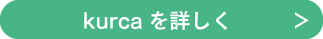 kurca を詳しく >